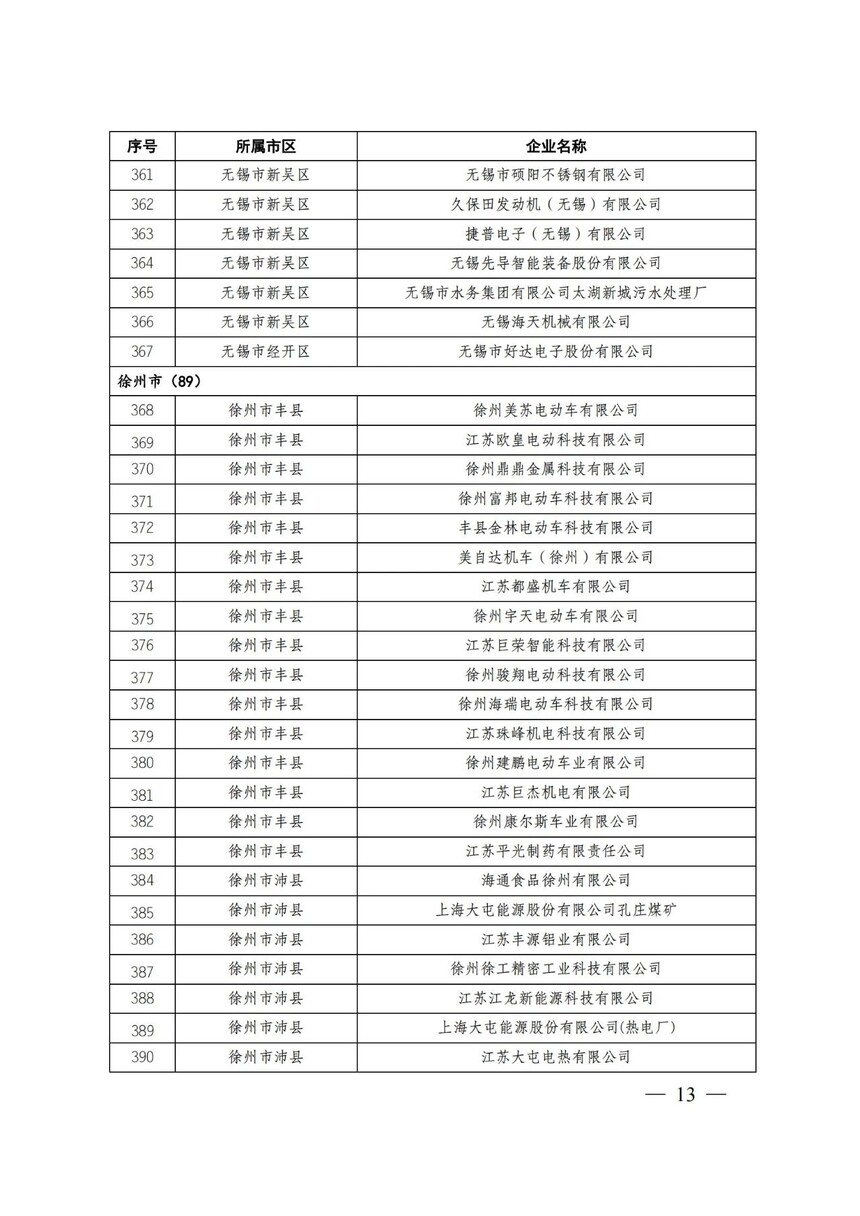 | 序号 | 所属市区 | 企业名称 |
|---|---|---|
| 361 | 无锡市新吴区 | 无锡市硕阳不锈钢有限公司 |
| 362 | 无锡市新吴区 | 久保田发动机（无锡）有限公司 |
| 363 | 无锡市新吴区 | 捷普电子（无锡）有限公司 |
| 364 | 无锡市新吴区 | 无锡先导智能装备股份有限公司 |
| 365 | 无锡市新吴区 | 无锡市水务集团有限公司太湖新城污水处理厂 |
| 366 | 无锡市新吴区 | 无锡海天机械有限公司 |
| 367 | 无锡市经开区 | 无锡市好达电子股份有限公司 |
| 徐州市（89） | | |
| 368 | 徐州市丰县 | 徐州美苏电动车有限公司 |
| 369 | 徐州市丰县 | 江苏欧皇电动科技有限公司 |
| 370 | 徐州市丰县 | 徐州鼎鼎金属科技有限公司 |
| 371 | 徐州市丰县 | 徐州富邦电动车科技有限公司 |
| 372 | 徐州市丰县 | 丰县金林电动车科技有限公司 |
| 373 | 徐州市丰县 | 美自达机车（徐州）有限公司 |
| 374 | 徐州市丰县 | 江苏都盛机车有限公司 |
| 375 | 徐州市丰县 | 徐州宇天电动车有限公司 |
| 376 | 徐州市丰县 | 江苏巨荣智能科技有限公司 |
| 377 | 徐州市丰县 | 徐州骏翔电动科技有限公司 |
| 378 | 徐州市丰县 | 徐州海瑞电动车科技有限公司 |
| 379 | 徐州市丰县 | 江苏珠峰机电科技有限公司 |
| 380 | 徐州市丰县 | 徐州建鹏电动车业有限公司 |
| 381 | 徐州市丰县 | 江苏巨杰机电有限公司 |
| 382 | 徐州市丰县 | 徐州康尔斯车业有限公司 |
| 383 | 徐州市丰县 | 江苏平光制药有限责任公司 |
| 384 | 徐州市沛县 | 海通食品徐州有限公司 |
| 385 | 徐州市沛县 | 上海大屯能源股份有限公司孔庄煤矿 |
| 386 | 徐州市沛县 | 江苏丰源铝业有限公司 |
| 387 | 徐州市沛县 | 徐州徐工精密工业科技有限公司 |
| 388 | 徐州市沛县 | 江苏江龙新能源科技有限公司 |
| 389 | 徐州市沛县 | 上海大屯能源股份有限公司(热电厂) |
| 390 | 徐州市沛县 | 江苏大屯电热有限公司 |

— 13 —